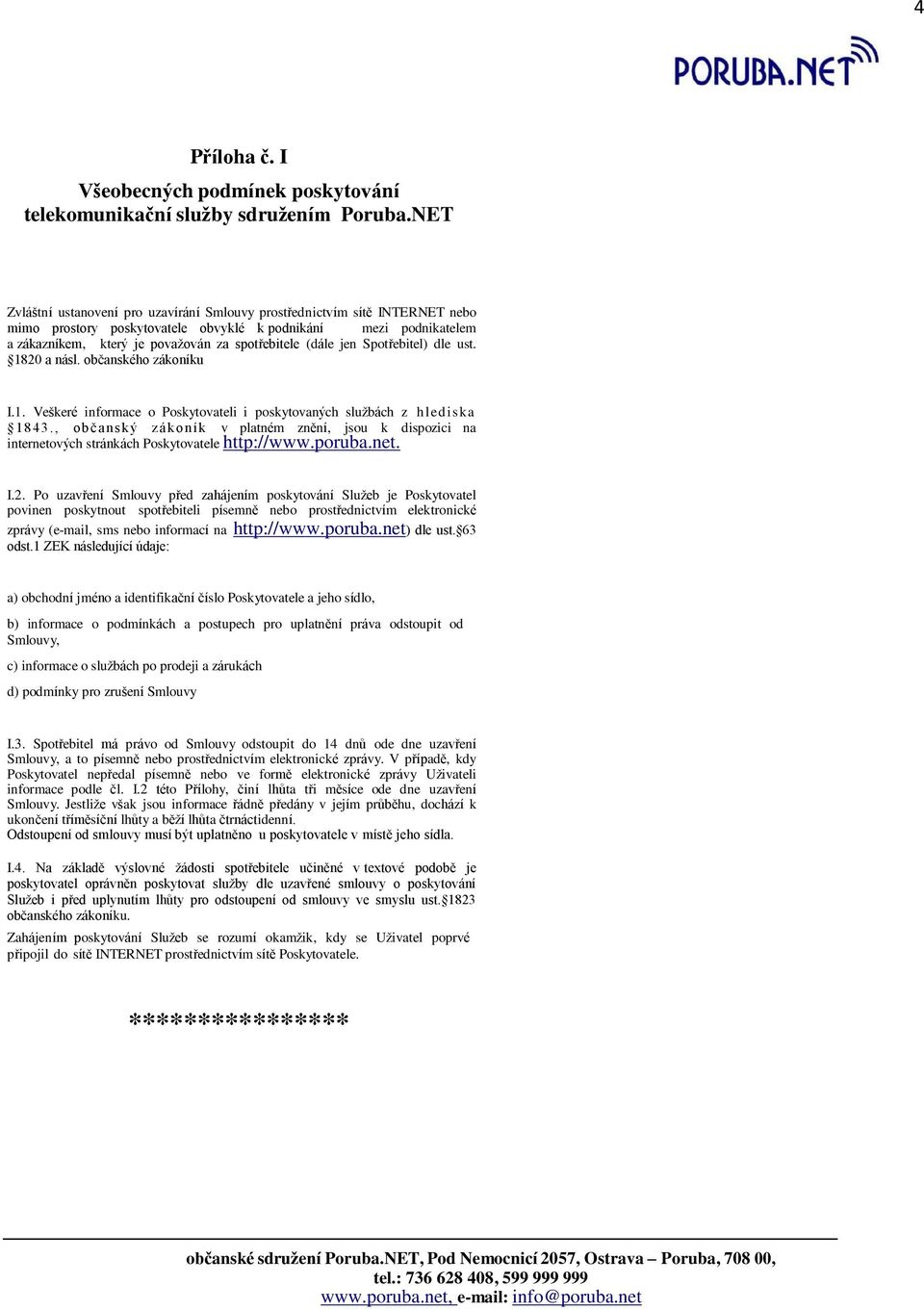 4

PORUBA.NET

Příloha č. I

Všeobecných podmínek poskytování telekomunikační služby sdružením Poruba.NET

Zvláštní ustanovení pro uzavírání Smlouvy prostřednictvím sítě INTERNET nebo mimo prostory poskytovatele obvyklé k podnikání mezi podnikatelem a zákazníkem, který je považován za spotřebitele (dále jen Spotřebitel) dle ust. §1820 a násl. občanského zákoníku

I.1. Veškeré informace o Poskytovateli i poskytovaných službách z hlediska §1843., občanský zákoník v platném znění, jsou k dispozici na internetových stránkách Poskytovatele http://www.poruba.net.

I.2. Po uzavření Smlouvy před zahájením poskytování Služeb je Poskytovatel povinen poskytnout spotřebiteli písemně nebo prostřednictvím elektronické zprávy (e-mail, sms nebo informací na http://www.poruba.net) dle ust.§63 odst.1 ZEK následující údaje:

a) obchodní jméno a identifikační číslo Poskytovatele a jeho sídlo,

b) informace o podmínkách a postupech pro uplatnění práva odstoupit od Smlouvy,

c) informace o službách po prodeji a zárukách

d) podmínky pro zrušení Smlouvy

I.3. Spotřebitel má právo od Smlouvy odstoupit do 14 dnů ode dne uzavření Smlouvy, a to písemně nebo prostřednictvím elektronické zprávy. V případě, kdy Poskytovatel nepředal písemně nebo ve formě elektronické zprávy Uživateli informace podle čl. I.2 této Přílohy, činí lhůta tři měsíce ode dne uzavření Smlouvy. Jestliže však jsou informace řádně předány v jejím průběhu, dochází k ukončení tříměsíční lhůty a běží lhůta čtrnáctidenní.
Odstoupení od smlouvy musí být uplatněno u poskytovatele v místě jeho sídla.

I.4. Na základě výslovné žádosti spotřebitele učiněné v textové podobě je poskytovatel oprávněn poskytovat služby dle uzavřené smlouvy o poskytování Služeb i před uplynutím lhůty pro odstoupení od smlouvy ve smyslu ust.§1823 občanského zákoníku.
Zahájením poskytování Služeb se rozumí okamžik, kdy se Uživatel poprvé připojil do sítě INTERNET prostřednictvím sítě Poskytovatele.

***************

občanské sdružení Poruba.NET, Pod Nemocnicí 2057, Ostrava – Poruba, 708 00, tel.: 736 628 408, 599 999 999
www.poruba.net, e-mail: info@poruba.net